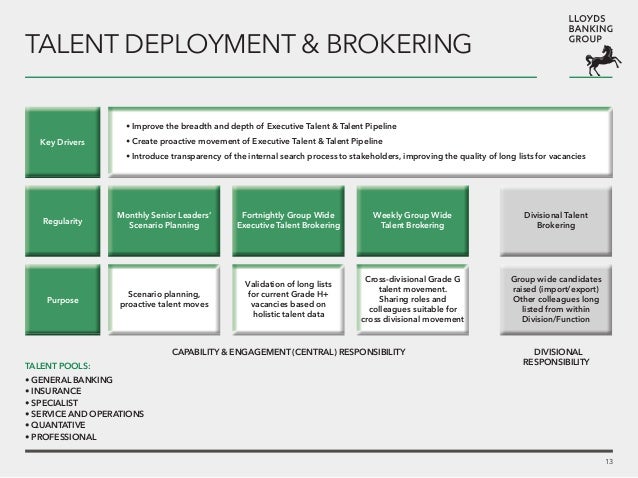 TALENT DEPLOYMENT & BROKERING

LLOYDS BANKING GROUP

Key Drivers

• Improve the breadth and depth of Executive Talent & Talent Pipeline
• Create proactive movement of Executive Talent & Talent Pipeline
• Introduce transparency of the internal search process to stakeholders, improving the quality of long lists for vacancies

Regularity

Monthly Senior Leaders' Scenario Planning

Fortnightly Group Wide Executive Talent Brokering

Weekly Group Wide Talent Brokering

Divisional Talent Brokering

Purpose

Scenario planning, proactive talent moves

Validation of long lists for current Grade H+ vacancies based on holistic talent data

Cross-divisional Grade G talent movement. Sharing roles and colleagues suitable for cross divisional movement

Group wide candidates raised (import/export) Other colleagues long listed from within Division/Function

CAPABILITY & ENGAGEMENT (CENTRAL) RESPONSIBILITY

DIVISIONAL RESPONSIBILITY

TALENT POOLS:
• GENERAL BANKING
• INSURANCE
• SPECIALIST
• SERVICE AND OPERATIONS
• QUANTATIVE
• PROFESSIONAL

13